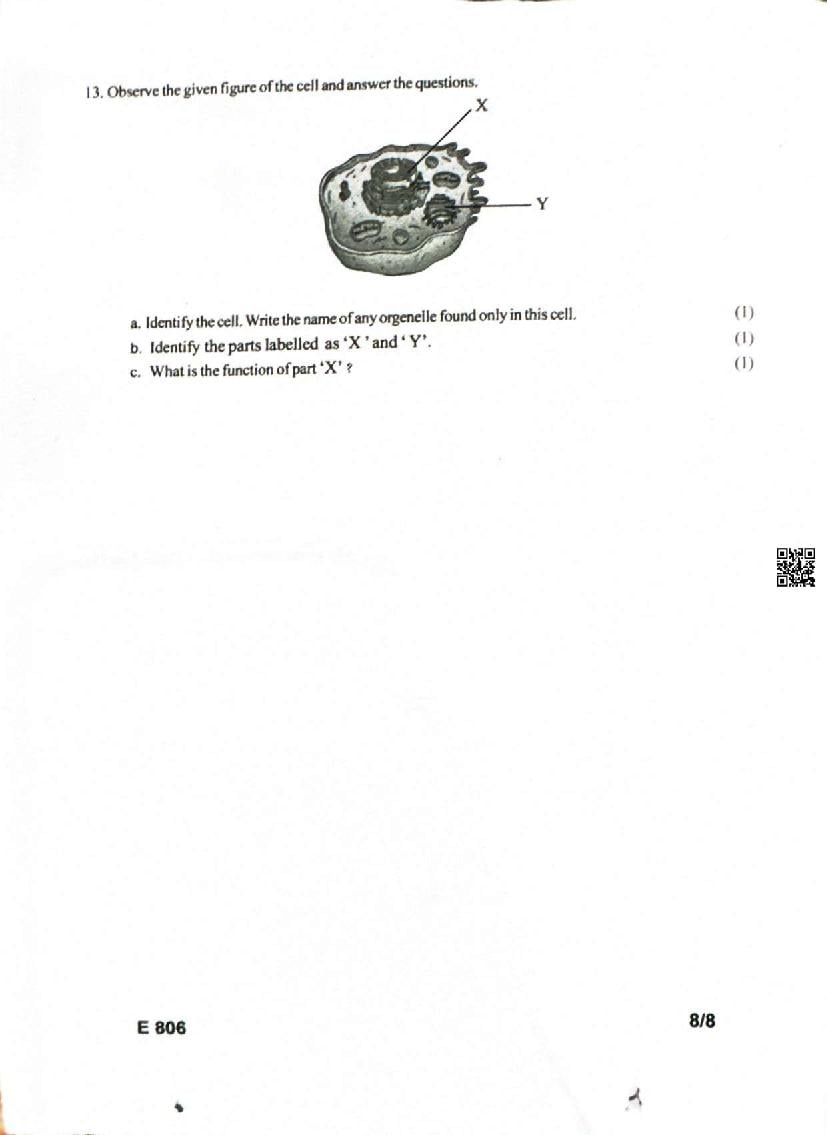 13. Observe the given figure of the cell and answer the questions.

X

Y

a. Identify the cell. Write the name of any orgenelle found only in this cell. (1)

b. Identify the parts labelled as 'X ' and ' Y'. (1)

c. What is the function of part 'X' ? (1)

E 806

8/8